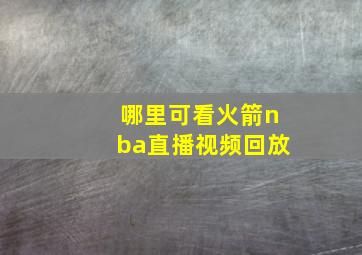 哪里可看火箭nba直播视频回放